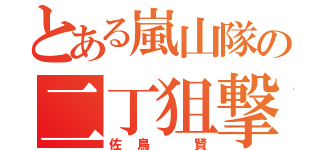 とある嵐山隊の
二丁狙撃
佐鳥 賢